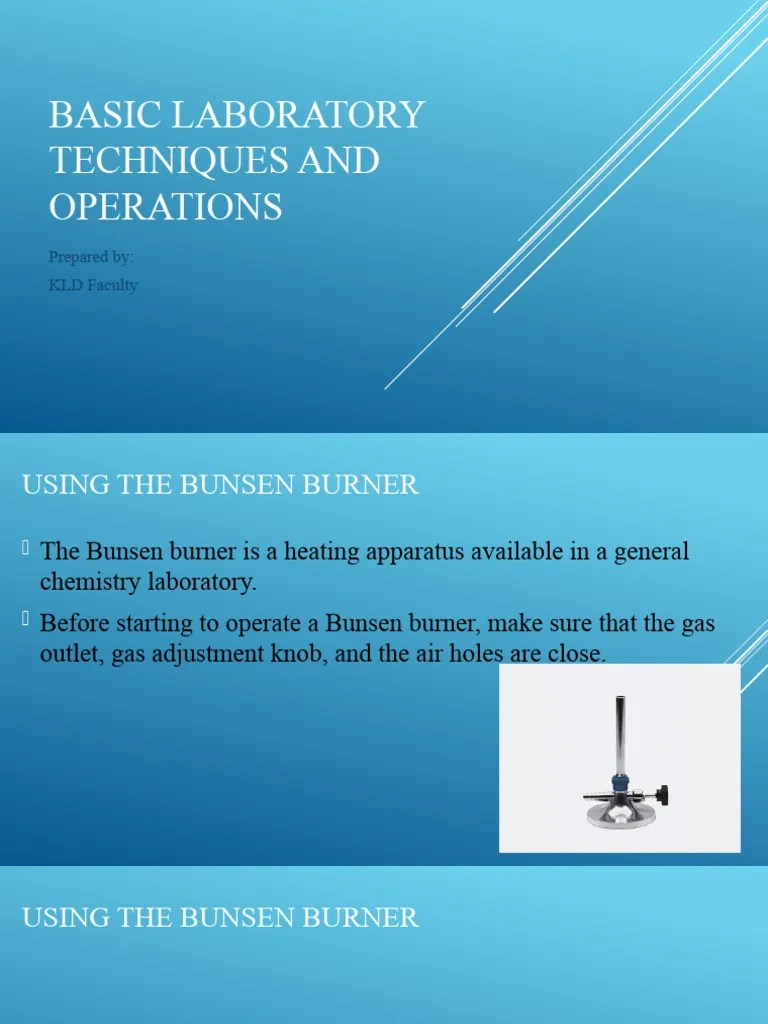 BASIC LABORATORY TECHNIQUES AND OPERATIONS

Prepared by:

KLD Faculty

USING THE BUNSEN BURNER

The Bunsen burner is a heating apparatus available in a general chemistry laboratory.

Before starting to operate a Bunsen burner, make sure that the gas outlet, gas adjustment knob, and the air holes are close.

USING THE BUNSEN BURNER